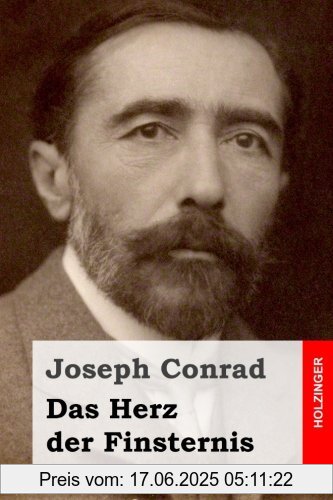 Joseph Conrad

Das Herz der Finsternis

HOLZINGER

Preis vom: 17.06.2025 05:11:22